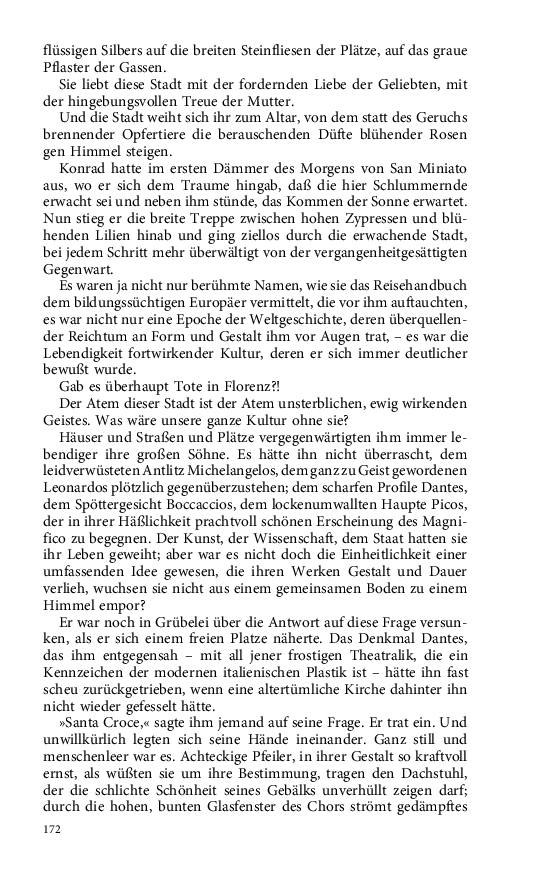 flüssigen Silbers auf die breiten Steinfliesen der Plätze, auf das graue Pflaster der Gassen.

Sie liebt diese Stadt mit der fordernden Liebe der Geliebten, mit der hingebungsvollen Treue der Mutter.

Und die Stadt weiht sich ihr zum Altar, von dem statt des Geruchs brennender Opfertiere die berauschenden Düfte blühender Rosen gen Himmel steigen.

Konrad hatte im ersten Dämmer des Morgens von San Miniato aus, wo er sich dem Traume hingab, daß die hier Schlummernde erwacht sei und neben ihm stünde, das Kommen der Sonne erwartet. Nun stieg er die breite Treppe zwischen hohen Zypressen und blühenden Lilien hinab und ging ziellos durch die erwachende Stadt, bei jedem Schritt mehr überwältigt von der vergangenheitgesättigten Gegenwart.

Es waren ja nicht nur berühmte Namen, wie sie das Reisehandbuch dem bildungssüchtigen Europäer vermittelt, die vor ihm auftauchten, es war nicht nur eine Epoche der Weltgeschichte, deren überquellender Reichtum an Form und Gestalt ihm vor Augen trat, – es war die Lebendigkeit fortwirkender Kultur, deren er sich immer deutlicher bewußt wurde.

Gab es überhaupt Tote in Florenz?!

Der Atem dieser Stadt ist der Atem unsterblichen, ewig wirkenden Geistes. Was wäre unsere ganze Kultur ohne sie?

Häuser und Straßen und Plätze vergegenwärtigten ihm immer lebendiger ihre großen Söhne. Es hätte ihn nicht überrascht, dem leidverwüsteten Antlitz Michelangelos, dem ganz zu Geist gewordenen Leonardos plötzlich gegenüberzustehen; dem scharfen Profile Dantes, dem Spöttergesicht Boccaccios, dem lockenumwallten Haupte Picos, der in ihrer Häßlichkeit prachtvoll schönen Erscheinung des Magnifico zu begegnen. Der Kunst, der Wissenschaft, dem Staat hatten sie ihr Leben geweiht; aber war es nicht doch die Einheitlichkeit einer umfassenden Idee gewesen, die ihren Werken Gestalt und Dauer verlieh, wuchsen sie nicht aus einem gemeinsamen Boden zu einem Himmel empor?

Er war noch in Grübelei über die Antwort auf diese Frage versunken, als er sich einem freien Platze näherte. Das Denkmal Dantes, das ihm entgegensah – mit all jener frostigen Theatralik, die ein Kennzeichen der modernen italienischen Plastik ist – hätte ihn fast scheu zurückgetrieben, wenn eine altertümliche Kirche dahinter ihn nicht wieder gefesselt hätte.

»Santa Croce,« sagte ihm jemand auf seine Frage. Er trat ein. Und unwillkürlich legten sich seine Hände ineinander. Ganz still und menschenleer war es. Achteckige Pfeiler, in ihrer Gestalt so kraftvoll ernst, als wüßten sie um ihre Bestimmung, tragen den Dachstuhl, der die schlichte Schönheit seines Gebälks unverhüllt zeigen darf; durch die hohen, bunten Glasfenster des Chors strömt gedämpftes

172